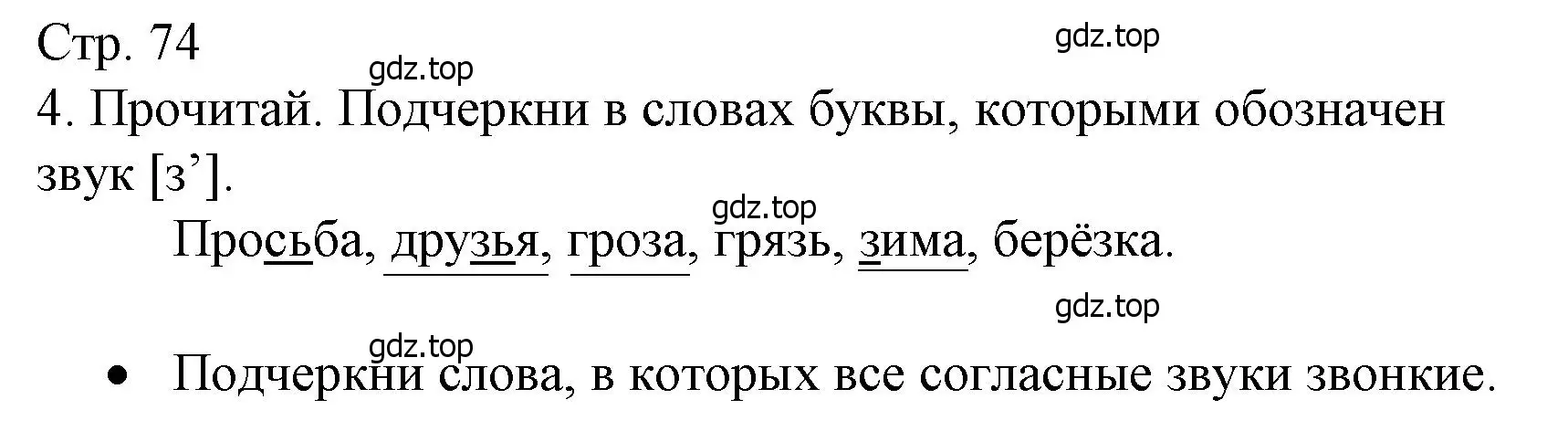 Стр. 74

gdz.top

gdz.top

4. Прочитай. Подчеркни в словах буквы, которыми обозначен звук [з’].

gdz.top

Просьба, друзья, гроза, грязь, зима, берёзка.

gdz.top

gdz.top

• Подчеркни слова, в которых все согласные звуки звонкие.